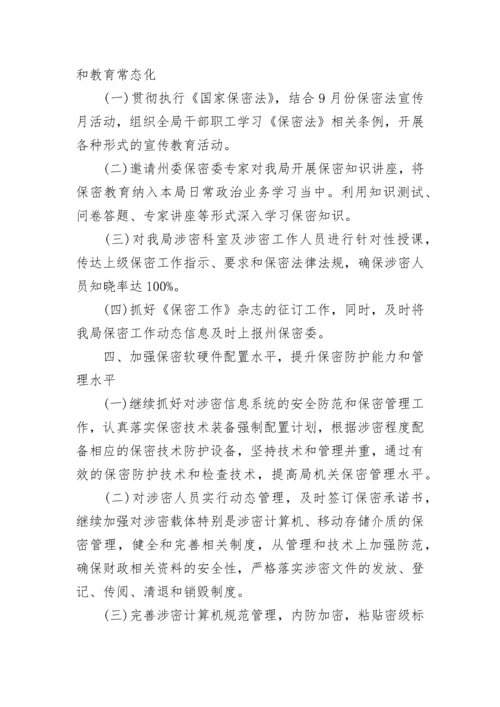 和教育常态化

(一)贯彻执行《国家保密法》，结合9月份保密法宣传月活动，组织全局干部职工学习《保密法》相关条例，开展各种形式的宣传教育活动。

(二)邀请州委保密委专家对我局开展保密知识讲座，将保密教育纳入本局日常政治业务学习当中。利用知识测试、问卷答题、专家讲座等形式深入学习保密知识。

(三)对我局涉密科室及涉密工作人员进行针对性授课，传达上级保密工作指示、要求和保密法律法规，确保涉密人员知晓率达100%。

(四)抓好《保密工作》杂志的征订工作，同时，及时将我局保密工作动态信息及时上报州保密委。

四、加强保密软硬件配置水平，提升保密防护能力和管理水平

(一)继续抓好对涉密信息系统的安全防范和保密管理工作，认真落实保密技术装备强制配置计划，根据涉密程度配备相应的保密技术防护设备，坚持技术和管理并重，通过有效的保密防护技术和检查技术，提高局机关保密管理水平。

(二)对涉密人员实行动态管理，及时签订保密承诺书，继续加强对涉密载体特别是涉密计算机、移动存储介质的保密管理，健全和完善相关制度，从管理和技术上加强防范，确保财政相关资料的安全性，严格落实涉密文件的发放、登记、传阅、清退和销毁制度。

(三)完善涉密计算机规范管理，内防加密，粘贴密级标